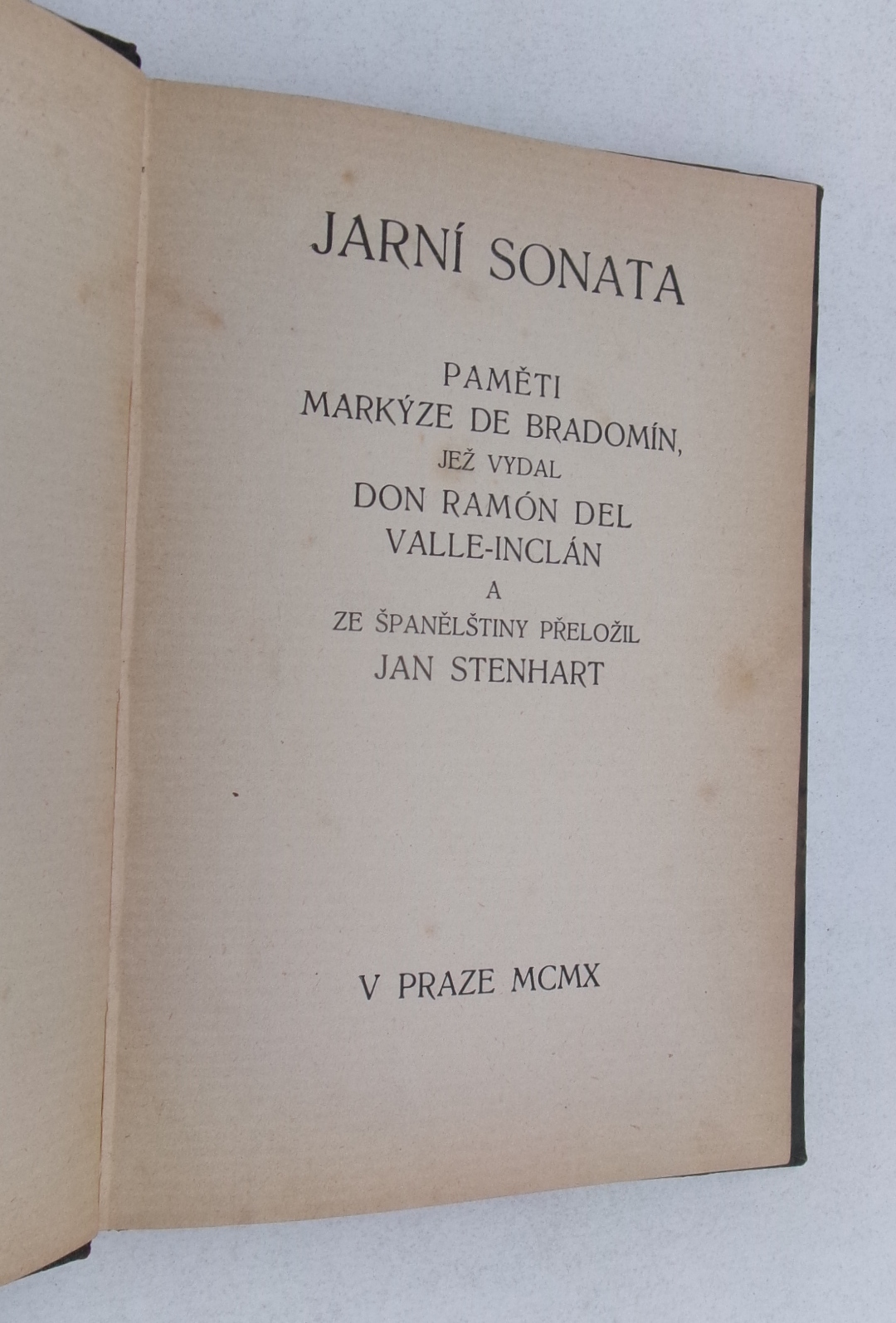 JARNÍ SONATA

PAMĚTI
MARKÝZE DE BRADOMÍN,
JEŽ VYDAL
DON RAMÓN DEL
VALLE-INCLÁN
A
ZE ŠPANĚLŠTINY PŘELOŽIL
JAN STENHART

V PRAZE MCMX